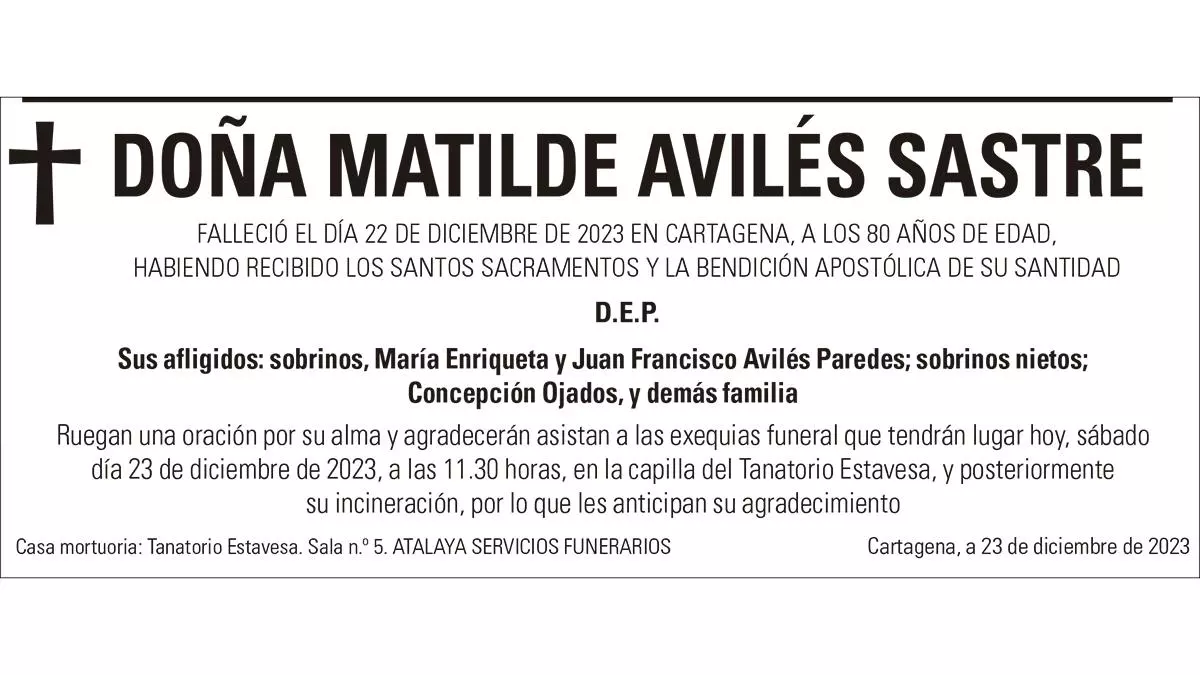 DOÑA MATILDE AVILÉS SASTRE

FALLECIÓ EL DÍA 22 DE DICIEMBRE DE 2023 EN CARTAGENA, A LOS 80 AÑOS DE EDAD, HABIENDO RECIBIDO LOS SANTOS SACRAMENTOS Y LA BENDICIÓN APOSTÓLICA DE SU SANTIDAD

D.E.P.

Sus afligidos: sobrinos, María Enriqueta y Juan Francisco Avilés Paredes; sobrinos nietos; Concepción Ojados, y demás familia

Ruegan una oración por su alma y agradecerán asistan a las exequias funeral que tendrán lugar hoy, sábado día 23 de diciembre de 2023, a las 11.30 horas, en la capilla del Tanatorio Estavesa, y posteriormente su incineración, por lo que les anticipan su agradecimiento

Casa mortuoria: Tanatorio Estavesa. Sala n.º 5. ATALAYA SERVICIOS FUNERARIOS

Cartagena, a 23 de diciembre de 2023